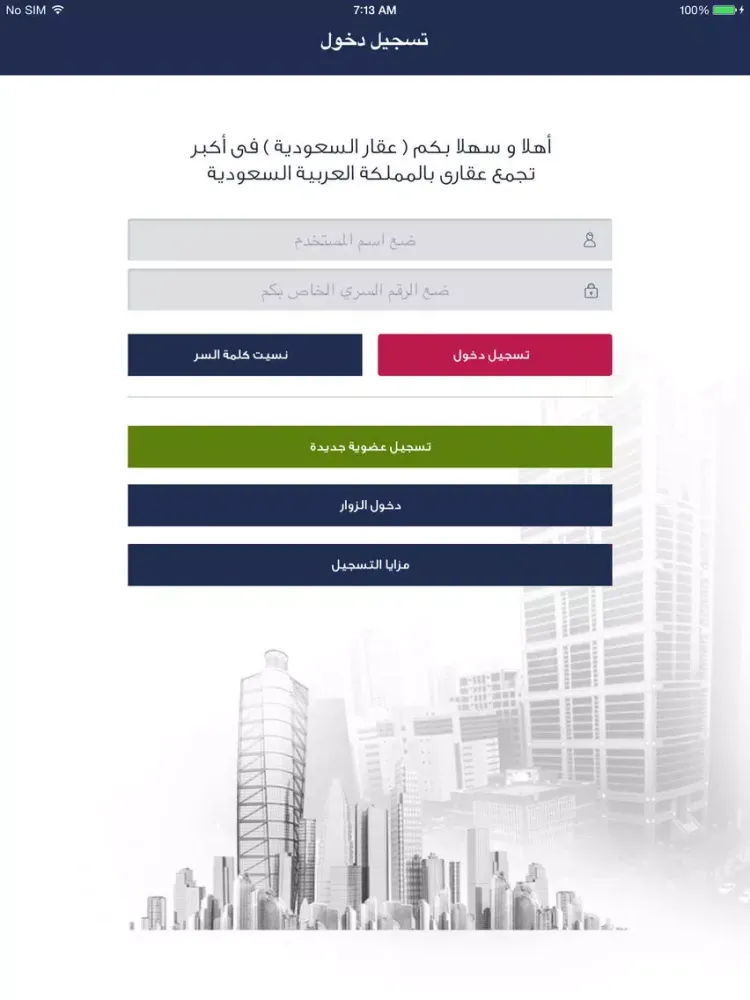 No SIM
7:13 AM
100%

تسجيل دخول

أهلا و سهلا بكم ( عقار السعودية ) فى أكبر تجمع عقارى بالمملكة العربية السعودية

ضع اسم المستخدم

ضع الرقم السري الخاص بكم

تسجيل دخول

نسيت كلمة السر

تسجيل عضوية جديدة

دخول الزوار

مزايا التسجيل